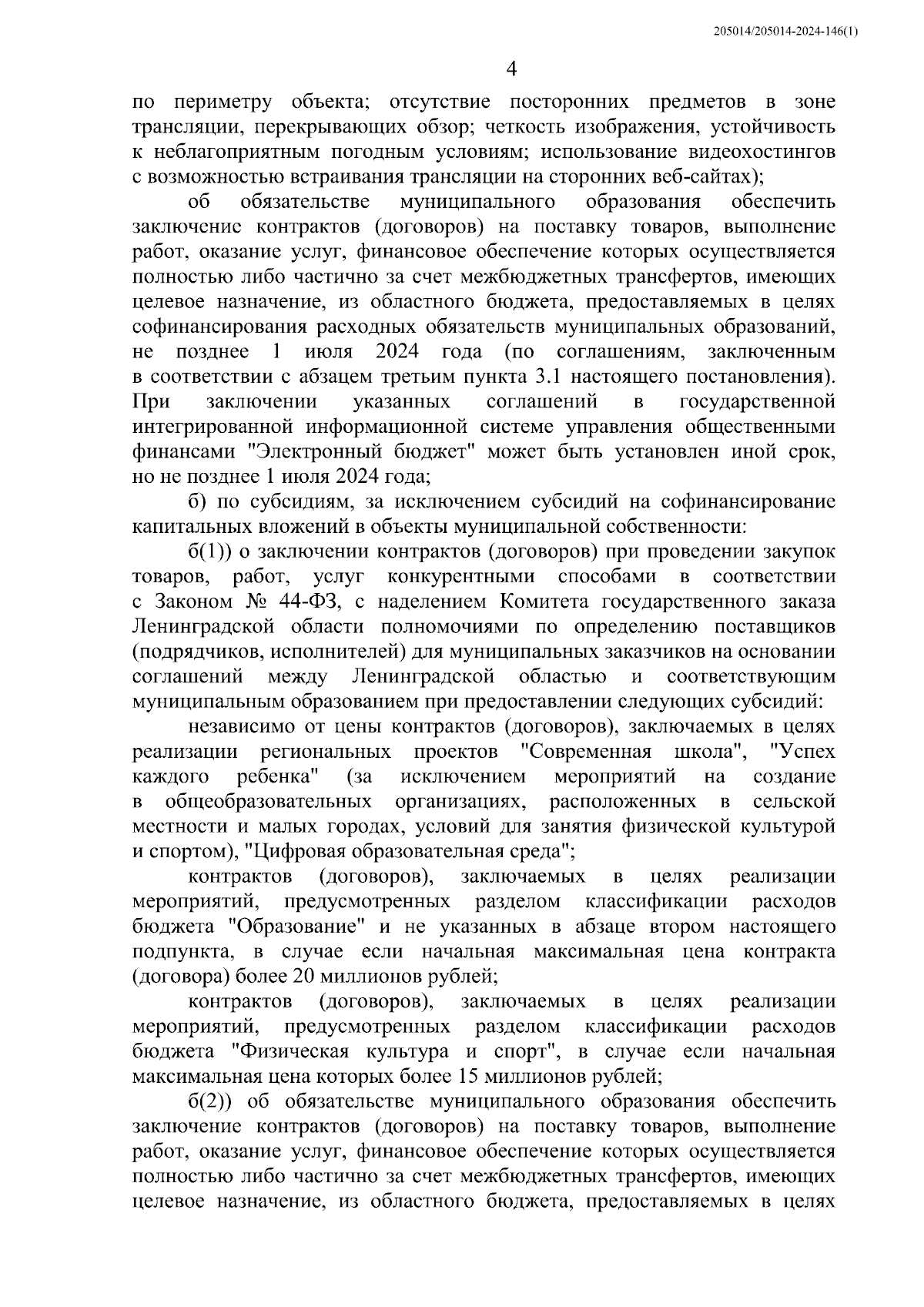 205014/205014-2024-146(1)

4

по периметру объекта; отсутствие посторонних предметов в зоне трансляции, перекрывающих обзор; четкость изображения, устойчивость к неблагоприятным погодным условиям; использование видеохостингов с возможностью встраивания трансляции на сторонних веб-сайтах);

об обязательстве муниципального образования обеспечить заключение контрактов (договоров) на поставку товаров, выполнение работ, оказание услуг, финансовое обеспечение которых осуществляется полностью либо частично за счет межбюджетных трансфертов, имеющих целевое назначение, из областного бюджета, предоставляемых в целях софинансирования расходных обязательств муниципальных образований, не позднее 1 июля 2024 года (по соглашениям, заключенным в соответствии с абзацем третьим пункта 3.1 настоящего постановления). При заключении указанных соглашений в государственной интегрированной информационной системе управления общественными финансами "Электронный бюджет" может быть установлен иной срок, но не позднее 1 июля 2024 года;

б) по субсидиям, за исключением субсидий на софинансирование капитальных вложений в объекты муниципальной собственности:

б(1)) о заключении контрактов (договоров) при проведении закупок товаров, работ, услуг конкурентными способами в соответствии с Законом № 44-ФЗ, с наделением Комитета государственного заказа Ленинградской области полномочиями по определению поставщиков (подрядчиков, исполнителей) для муниципальных заказчиков на основании соглашений между Ленинградской областью и соответствующим муниципальным образованием при предоставлении следующих субсидий:

независимо от цены контрактов (договоров), заключаемых в целях реализации региональных проектов "Современная школа", "Успех каждого ребенка" (за исключением мероприятий на создание в общеобразовательных организациях, расположенных в сельской местности и малых городах, условий для занятия физической культурой и спортом), "Цифровая образовательная среда";

контрактов (договоров), заключаемых в целях реализации мероприятий, предусмотренных разделом классификации расходов бюджета "Образование" и не указанных в абзаце втором настоящего подпункта, в случае если начальная максимальная цена контракта (договора) более 20 миллионов рублей;

контрактов (договоров), заключаемых в целях реализации мероприятий, предусмотренных разделом классификации расходов бюджета "Физическая культура и спорт", в случае если начальная максимальная цена которых более 15 миллионов рублей;

б(2)) об обязательстве муниципального образования обеспечить заключение контрактов (договоров) на поставку товаров, выполнение работ, оказание услуг, финансовое обеспечение которых осуществляется полностью либо частично за счет межбюджетных трансфертов, имеющих целевое назначение, из областного бюджета, предоставляемых в целях